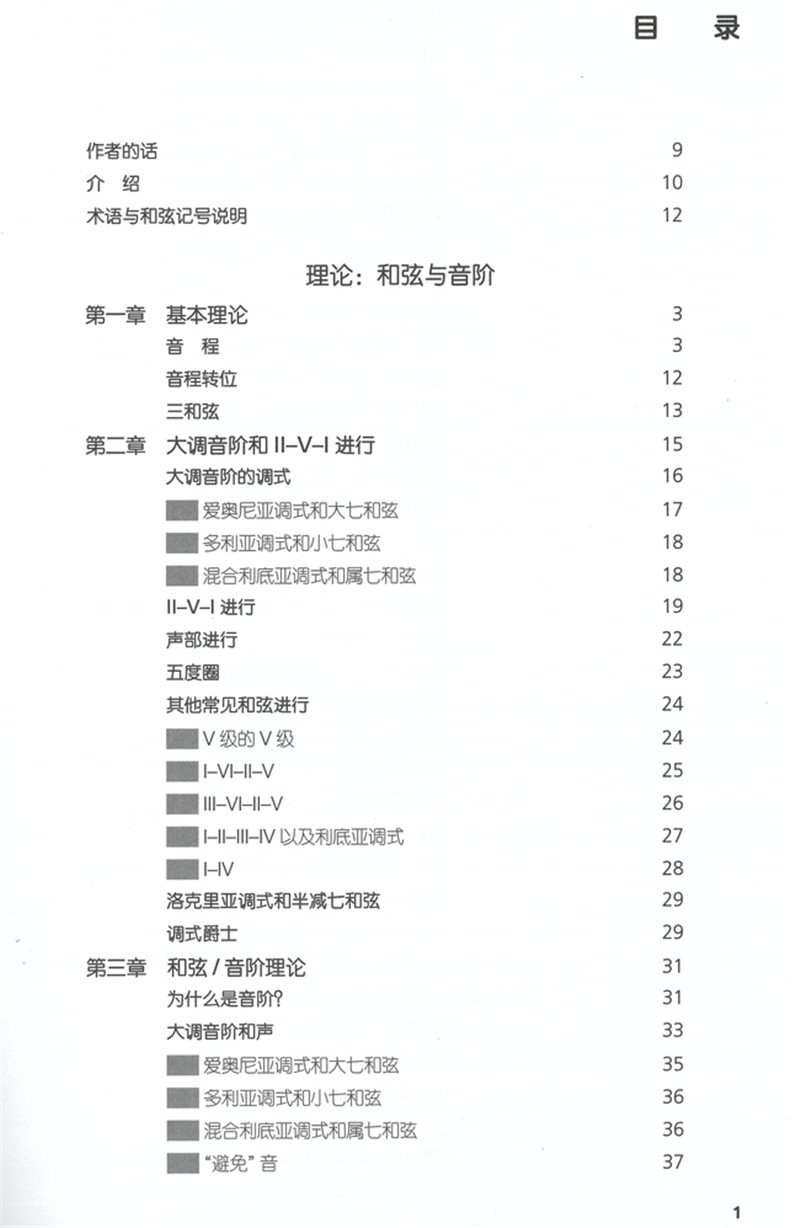 目　录

作者的话 9
介　绍 10
术语与和弦记号说明 12

理论：和弦与音阶

第一章　基本理论 3
音　程 3
音程转位 12
三和弦 13
第二章　大调音阶和 II–V–I 进行 15
大调音阶的调式 16
爱奥尼亚调式和大七和弦 17
多利亚调式和小七和弦 18
混合利底亚调式和属七和弦 18
II–V–I 进行 19
声部进行 22
五度圈 23
其他常见和弦进行 24
V 级的 V 级 24
I–VI–II–V 25
III–VI–II–V 26
I–II–III–IV 以及利底亚调式 27
I–IV 28
洛克里亚调式和半减七和弦 29
调式爵士 29
第三章　和弦 / 音阶理论 31
为什么是音阶? 31
大调音阶和声 33
爱奥尼亚调式和大七和弦 35
多利亚调式和小七和弦 36
混合利底亚调式和属七和弦 36
“避免” 音 37

1